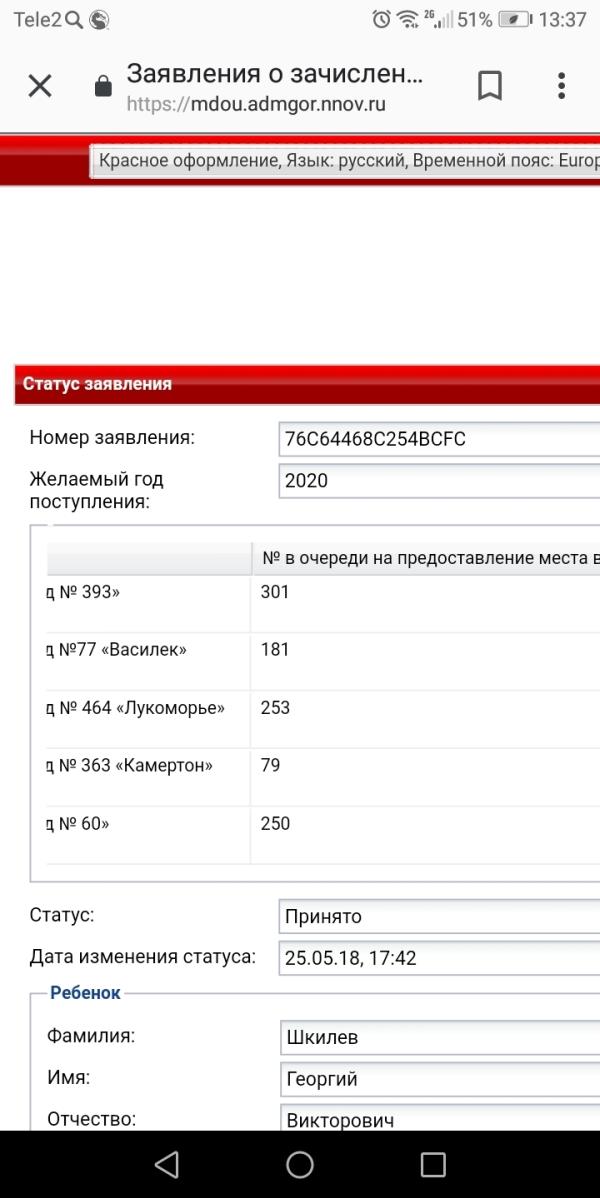 Tele2 2G 51% 13:37

Заявления о зачислен…
https://mdou.admgor.nnov.ru

Красное оформление, Язык: русский, Временной пояс: Europ

Статус заявления

Номер заявления: 76C64468C254BCFC

Желаемый год поступления: 2020

| | № в очереди на предоставление места в |
|---|---|
| д № 393» | 301 |
| д №77 «Василек» | 181 |
| д № 464 «Лукоморье» | 253 |
| д № 363 «Камертон» | 79 |
| д № 60» | 250 |

Статус: Принято

Дата изменения статуса: 25.05.18, 17:42

Ребенок

Фамилия: Шкилев

Имя: Георгий

Отчество: Викторович